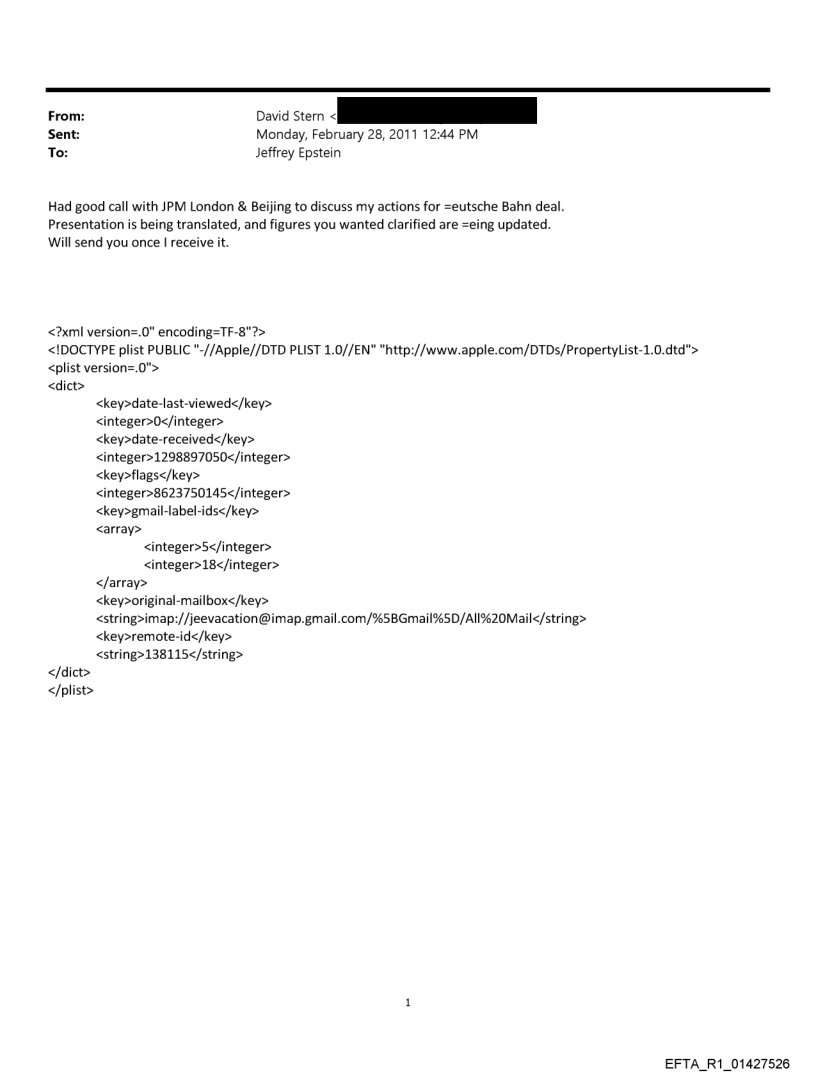 From: David Stern <
Sent: Monday, February 28, 2011 12:44 PM
To: Jeffrey Epstein

Had good call with JPM London & Beijing to discuss my actions for =eutsche Bahn deal. Presentation is being translated, and figures you wanted clarified are =eing updated. Will send you once I receive it.

<?xml version=.0" encoding=TF-8"?>
<!DOCTYPE plist PUBLIC "-//Apple//DTD PLIST 1.0//EN" "http://www.apple.com/DTDs/PropertyList-1.0.dtd">
<plist version=.0">
<dict>
<key>date-last-viewed</key>
<integer>0</integer>
<key>date-received</key>
<integer>1298897050</integer>
<key>flags</key>
<integer>8623750145</integer>
<key>gmail-label-ids</key>
<array>
<integer>5</integer>
<integer>18</integer>
</array>
<key>original-mailbox</key>
<string>imap://jeevacation@imap.gmail.com/%5BGmail%5D/All%20Mail</string>
<key>remote-id</key>
<string>138115</string>
</dict>
</plist>

1

EFTA_R1_01427526